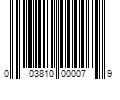 0 03810 00007 9